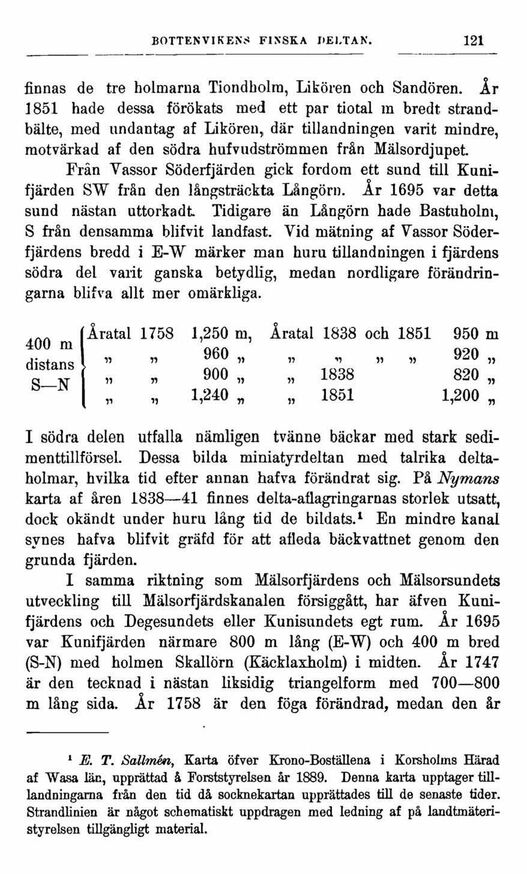 BOTTENVIKENS FINSKA DELTAN. 121

finnas de tre holmarna Tiondholm, Likören och Sandören. År 1851 hade dessa förökats med ett par tiotal m bredt strandbälte, med undantag af Likören, där tillandningen varit mindre, motvärkad af den södra hufvudströmmen från Mälsordjupet.

Från Vassor Söderfjärden gick fordom ett sund till Kunifjärden SW från den långsträckta Långörn. År 1695 var detta sund nästan uttorkadt. Tidigare än Långörn hade Bastuholm, S från densamma blifvit landfast. Vid mätning af Vassor Söderfjärdens bredd i E-W märker man huru tillandningen i fjärdens södra del varit ganska betydlig, medan nordligare förändringarna blifva allt mer omärkliga.

| 400 m distans S—N | Åratal 1758 | 1,250 m, | Åratal 1838 och 1851 | 950 m |
|---|---|---|---|---|
| | „ „ | 960 „ | „ „ „ „ | 920 „ |
| | „ „ | 900 „ | „ 1838 | 820 „ |
| | „ „ | 1,240 „ | „ 1851 | 1,200 „ |

I södra delen utfalla nämligen tvänne bäckar med stark sedimenttillförsel. Dessa bilda miniatyrdeltan med talrika deltaholmar, hvilka tid efter annan hafva förändrat sig. På Nymans karta af åren 1838—41 finnes delta-aflagringarnas storlek utsatt, dock okändt under huru lång tid de bildats.¹ En mindre kanal synes hafva blifvit gräfd för att afleda bäckvattnet genom den grunda fjärden.

I samma riktning som Mälsorfjärdens och Mälsorsundets utveckling till Mälsorfjärdskanalen försiggått, har äfven Kunifjärdens och Degesundets eller Kunisundets egt rum. År 1695 var Kunifjärden närmare 800 m lång (E-W) och 400 m bred (S-N) med holmen Skallörn (Käcklaxholm) i midten. År 1747 är den tecknad i nästan liksidig triangelform med 700—800 m lång sida. År 1758 är den föga förändrad, medan den år

¹ E. T. Sallmén, Karta öfver Krono-Boställena i Korsholms Härad af Wasa län, upprättad å Forststyrelsen år 1889. Denna karta upptager tillandningarna från den tid då socknekartan upprättades till de senaste tider. Strandlinien är något schematiskt uppdragen med ledning af på landtmäteristyrelsen tillgängligt material.